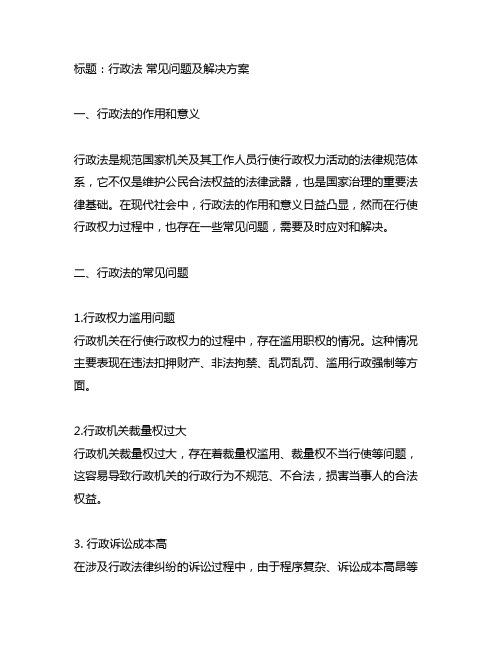 标题：行政法 常见问题及解决方案

一、行政法的作用和意义

行政法是规范国家机关及其工作人员行使行政权力活动的法律规范体系，它不仅是维护公民合法权益的法律武器，也是国家治理的重要法律基础。在现代社会中，行政法的作用和意义日益凸显，然而在行使行政权力过程中，也存在一些常见问题，需要及时应对和解决。

二、行政法的常见问题

1.行政权力滥用问题
行政机关在行使行政权力的过程中，存在滥用职权的情况。这种情况主要表现在违法扣押财产、非法拘禁、乱罚乱罚、滥用行政强制等方面。

2.行政机关裁量权过大
行政机关裁量权过大，存在着裁量权滥用、裁量权不当行使等问题，这容易导致行政机关的行政行为不规范、不合法，损害当事人的合法权益。

3. 行政诉讼成本高
在涉及行政法律纠纷的诉讼过程中，由于程序复杂、诉讼成本高昂等